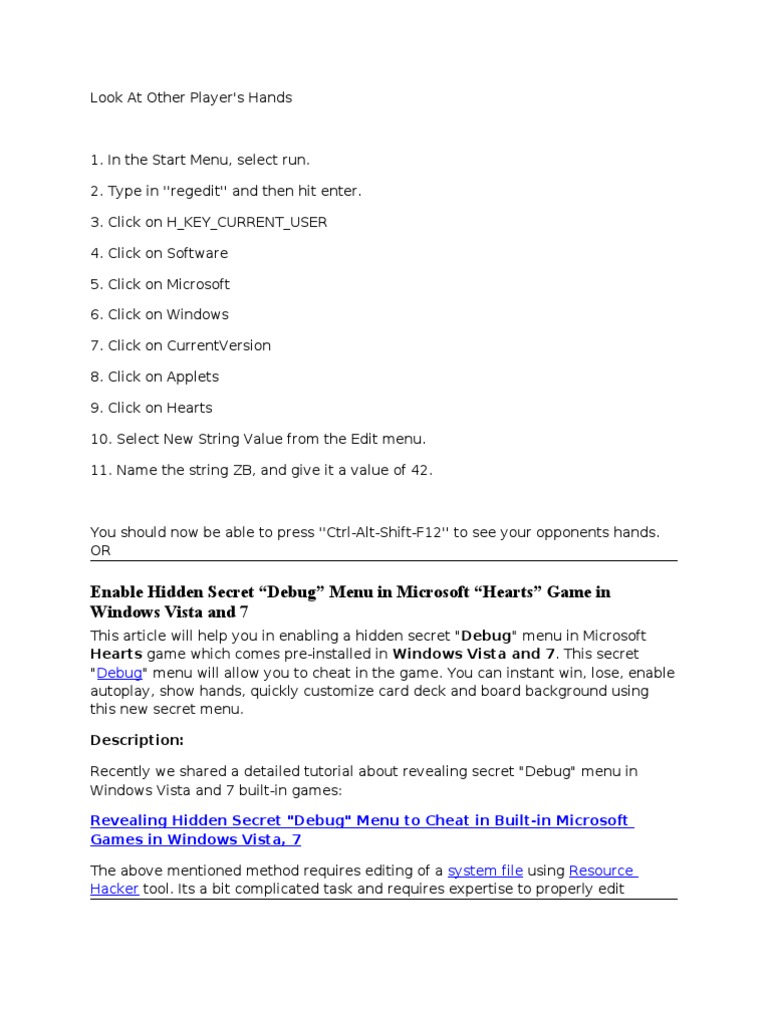 Look At Other Player's Hands

1. In the Start Menu, select run.

2. Type in ''regedit'' and then hit enter.

3. Click on H_KEY_CURRENT_USER

4. Click on Software

5. Click on Microsoft

6. Click on Windows

7. Click on CurrentVersion

8. Click on Applets

9. Click on Hearts

10. Select New String Value from the Edit menu.

11. Name the string ZB, and give it a value of 42.

You should now be able to press ''Ctrl-Alt-Shift-F12'' to see your opponents hands.
OR

Enable Hidden Secret "Debug" Menu in Microsoft "Hearts" Game in Windows Vista and 7

This article will help you in enabling a hidden secret "Debug" menu in Microsoft Hearts game which comes pre-installed in Windows Vista and 7. This secret "Debug" menu will allow you to cheat in the game. You can instant win, lose, enable autoplay, show hands, quickly customize card deck and board background using this new secret menu.

Description:

Recently we shared a detailed tutorial about revealing secret "Debug" menu in Windows Vista and 7 built-in games:

Revealing Hidden Secret "Debug" Menu to Cheat in Built-in Microsoft Games in Windows Vista, 7

The above mentioned method requires editing of a system file using Resource Hacker tool. Its a bit complicated task and requires expertise to properly edit